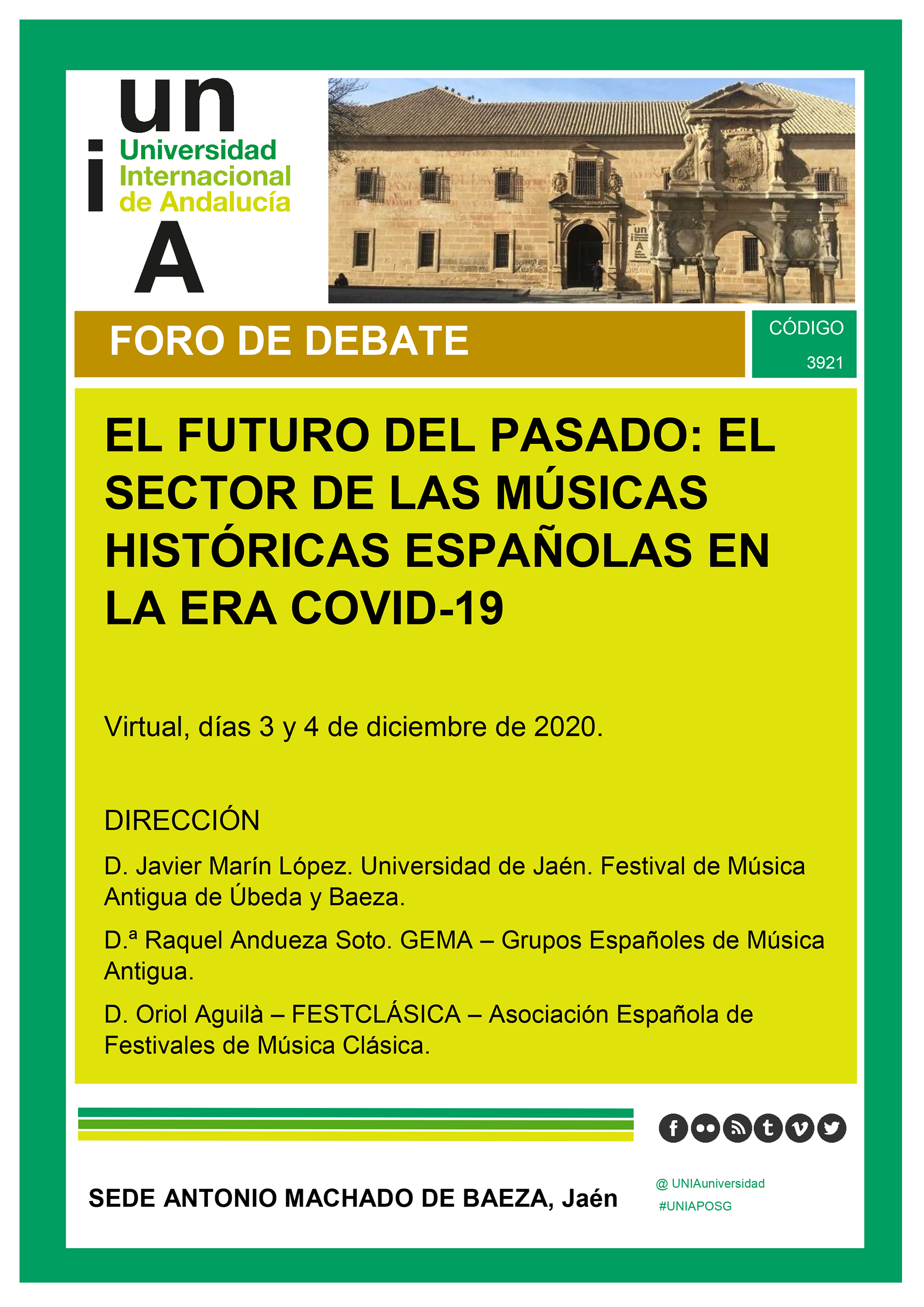 un
i
Universidad
Internacional
de Andalucía
A

FORO DE DEBATE

CÓDIGO
3921

EL FUTURO DEL PASADO: EL SECTOR DE LAS MÚSICAS HISTÓRICAS ESPAÑOLAS EN LA ERA COVID-19

Virtual, días 3 y 4 de diciembre de 2020.

DIRECCIÓN

D. Javier Marín López. Universidad de Jaén. Festival de Música Antigua de Úbeda y Baeza.

D.ª Raquel Andueza Soto. GEMA – Grupos Españoles de Música Antigua.

D. Oriol Aguilà – FESTCLÁSICA – Asociación Española de Festivales de Música Clásica.

SEDE ANTONIO MACHADO DE BAEZA, Jaén

@ UNIAuniversidad
#UNIAPOSG